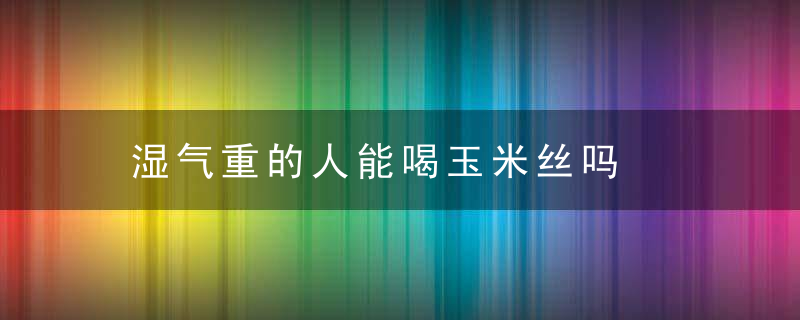 湿气重的人能喝玉米丝吗